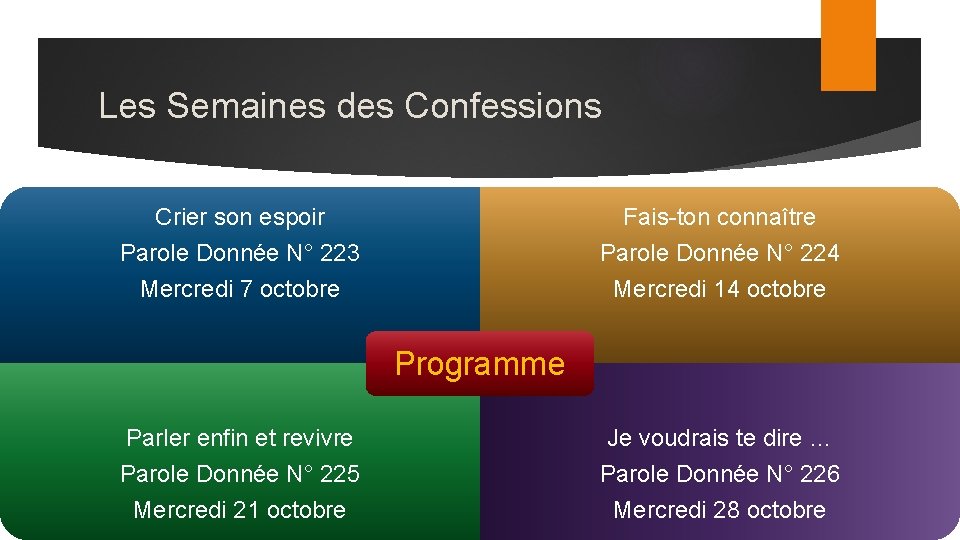 Les Semaines des Confessions

Crier son espoir
Parole Donnée N° 223
Mercredi 7 octobre

Fais-ton connaître
Parole Donnée N° 224
Mercredi 14 octobre

Programme

Parler enfin et revivre
Parole Donnée N° 225
Mercredi 21 octobre

Je voudrais te dire ...
Parole Donnée N° 226
Mercredi 28 octobre